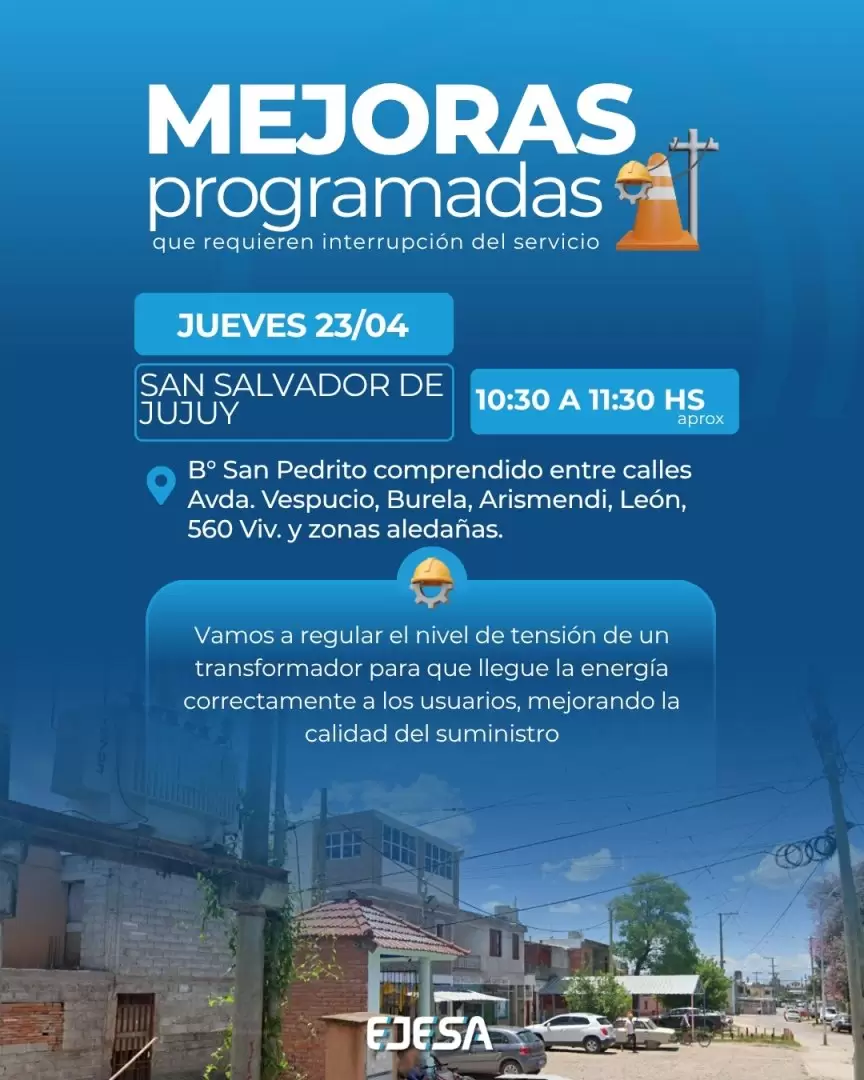 MEJORAS
programadas
que requieren interrupción del servicio

JUEVES 23/04

SAN SALVADOR DE JUJUY

10:30 A 11:30 HS
aprox

B° San Pedrito comprendido entre calles Avda. Vespucio, Burela, Arismendi, León, 560 Viv. y zonas aledañas.

Vamos a regular el nivel de tensión de un transformador para que llegue la energía correctamente a los usuarios, mejorando la calidad del suministro

EJESA